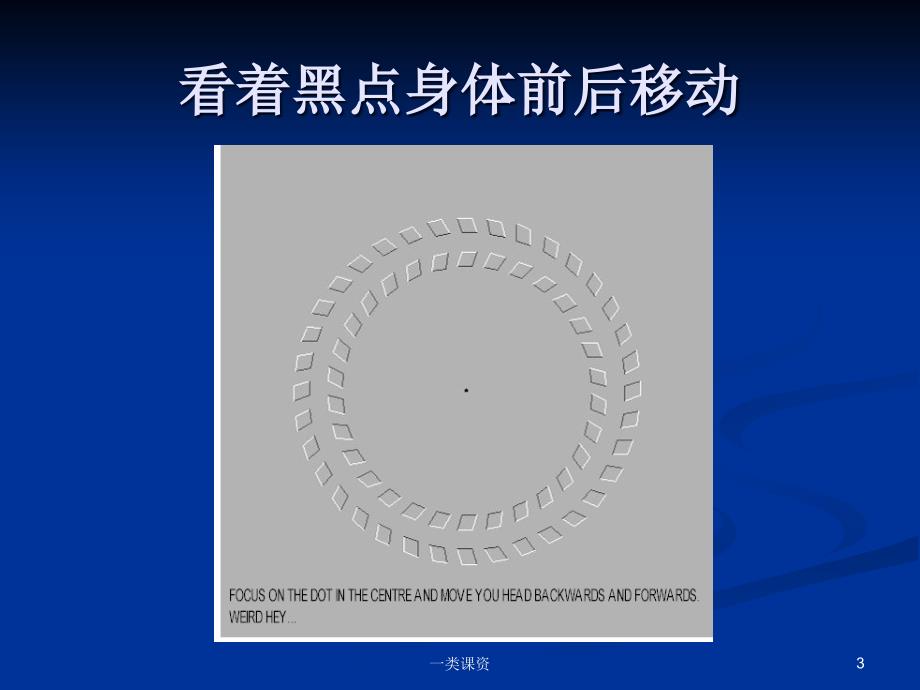 看着黑点身体前后移动

FOCUS ON THE DOT IN THE CENTRE AND MOVE YOU HEAD BACKWARDS AND FORWARDS. WEIRD HEY...

一类课资

3